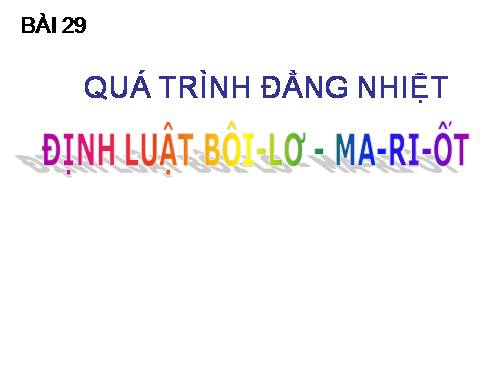 BÀI 29

QUÁ TRÌNH ĐẲNG NHIỆT

ĐỊNH LUẬT BÔI-LƠ - MA-RI-ỐT